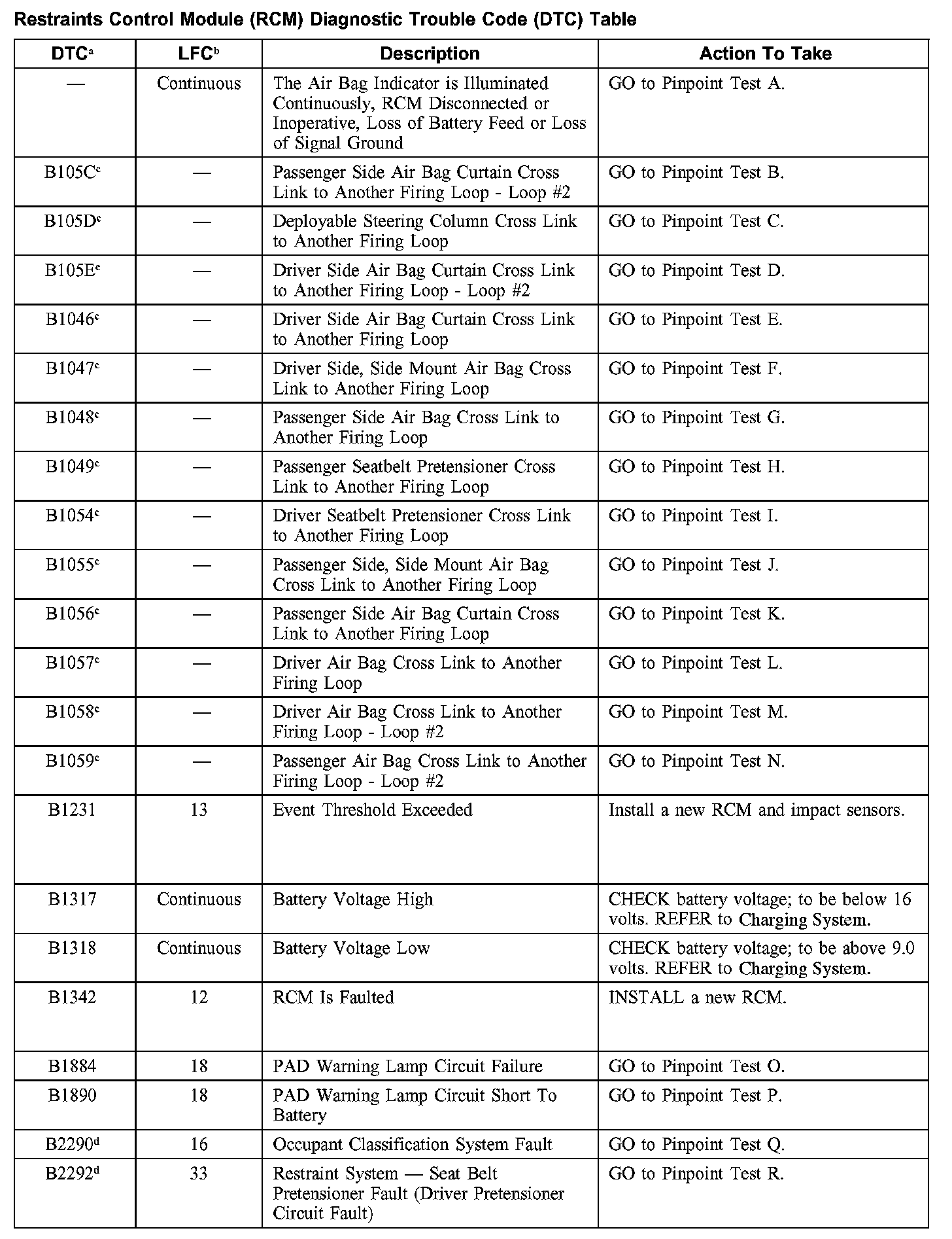 Restraints Control Module (RCM) Diagnostic Trouble Code (DTC) Table

| DTC$^a$ | LFC$^b$ | Description | Action To Take |
|---|---|---|---|
| — | Continuous | The Air Bag Indicator is Illuminated Continuously, RCM Disconnected or Inoperative, Loss of Battery Feed or Loss of Signal Ground | GO to Pinpoint Test A. |
| B105C$^c$ | — | Passenger Side Air Bag Curtain Cross Link to Another Firing Loop - Loop #2 | GO to Pinpoint Test B. |
| B105D$^c$ | — | Deployable Steering Column Cross Link to Another Firing Loop | GO to Pinpoint Test C. |
| B105E$^c$ | — | Driver Side Air Bag Curtain Cross Link to Another Firing Loop - Loop #2 | GO to Pinpoint Test D. |
| B1046$^c$ | — | Driver Side Air Bag Curtain Cross Link to Another Firing Loop | GO to Pinpoint Test E. |
| B1047$^c$ | — | Driver Side, Side Mount Air Bag Cross Link to Another Firing Loop | GO to Pinpoint Test F. |
| B1048$^c$ | — | Passenger Side Air Bag Cross Link to Another Firing Loop | GO to Pinpoint Test G. |
| B1049$^c$ | — | Passenger Seatbelt Pretensioner Cross Link to Another Firing Loop | GO to Pinpoint Test H. |
| B1054$^c$ | — | Driver Seatbelt Pretensioner Cross Link to Another Firing Loop | GO to Pinpoint Test I. |
| B1055$^c$ | — | Passenger Side, Side Mount Air Bag Cross Link to Another Firing Loop | GO to Pinpoint Test J. |
| B1056$^c$ | — | Passenger Side Air Bag Curtain Cross Link to Another Firing Loop | GO to Pinpoint Test K. |
| B1057$^c$ | — | Driver Air Bag Cross Link to Another Firing Loop | GO to Pinpoint Test L. |
| B1058$^c$ | — | Driver Air Bag Cross Link to Another Firing Loop - Loop #2 | GO to Pinpoint Test M. |
| B1059$^c$ | — | Passenger Air Bag Cross Link to Another Firing Loop - Loop #2 | GO to Pinpoint Test N. |
| B1231 | 13 | Event Threshold Exceeded | Install a new RCM and impact sensors. |
| B1317 | Continuous | Battery Voltage High | CHECK battery voltage; to be below 16 volts. REFER to Charging System. |
| B1318 | Continuous | Battery Voltage Low | CHECK battery voltage; to be above 9.0 volts. REFER to Charging System. |
| B1342 | 12 | RCM Is Faulted | INSTALL a new RCM. |
| B1884 | 18 | PAD Warning Lamp Circuit Failure | GO to Pinpoint Test O. |
| B1890 | 18 | PAD Warning Lamp Circuit Short To Battery | GO to Pinpoint Test P. |
| B2290$^d$ | 16 | Occupant Classification System Fault | GO to Pinpoint Test Q. |
| B2292$^d$ | 33 | Restraint System — Seat Belt Pretensioner Fault (Driver Pretensioner Circuit Fault) | GO to Pinpoint Test R. |